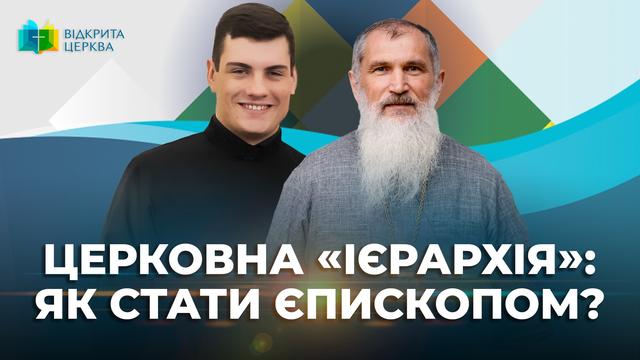 ВІДКРИТА ЦЕРКВА

ЦЕРКОВНА «ІЄРАРХІЯ»: ЯК СТАТИ ЄПИСКОПОМ?